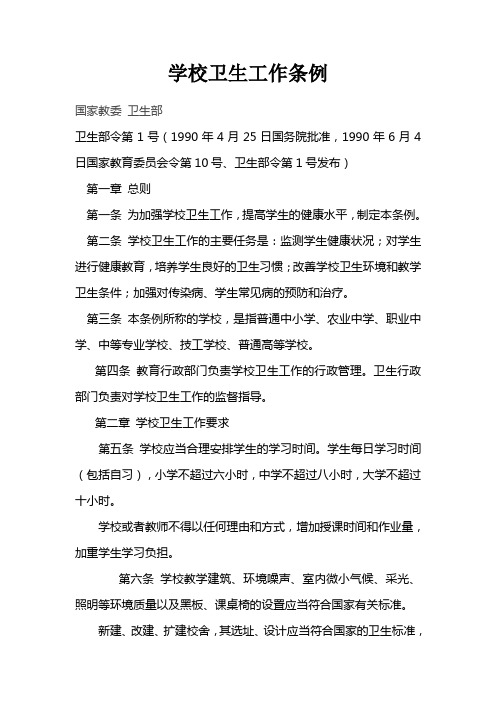 学校卫生工作条例

国家教委 卫生部

卫生部令第 1 号（1990 年 4 月 25 日国务院批准，1990 年 6 月 4 日国家教育委员会令第 10 号、卫生部令第 1 号发布）

第一章 总则

第一条 为加强学校卫生工作，提高学生的健康水平，制定本条例。

第二条 学校卫生工作的主要任务是：监测学生健康状况；对学生进行健康教育，培养学生良好的卫生习惯；改善学校卫生环境和教学卫生条件；加强对传染病、学生常见病的预防和治疗。

第三条 本条例所称的学校，是指普通中小学、农业中学、职业中学、中等专业学校、技工学校、普通高等学校。

第四条 教育行政部门负责学校卫生工作的行政管理。卫生行政部门负责对学校卫生工作的监督指导。

第二章 学校卫生工作要求

第五条 学校应当合理安排学生的学习时间。学生每日学习时间（包括自习），小学不超过六小时，中学不超过八小时，大学不超过十小时。

学校或者教师不得以任何理由和方式，增加授课时间和作业量，加重学生学习负担。

第六条 学校教学建筑、环境噪声、室内微小气候、采光、照明等环境质量以及黑板、课桌椅的设置应当符合国家有关标准。

新建、改建、扩建校舍，其选址、设计应当符合国家的卫生标准，